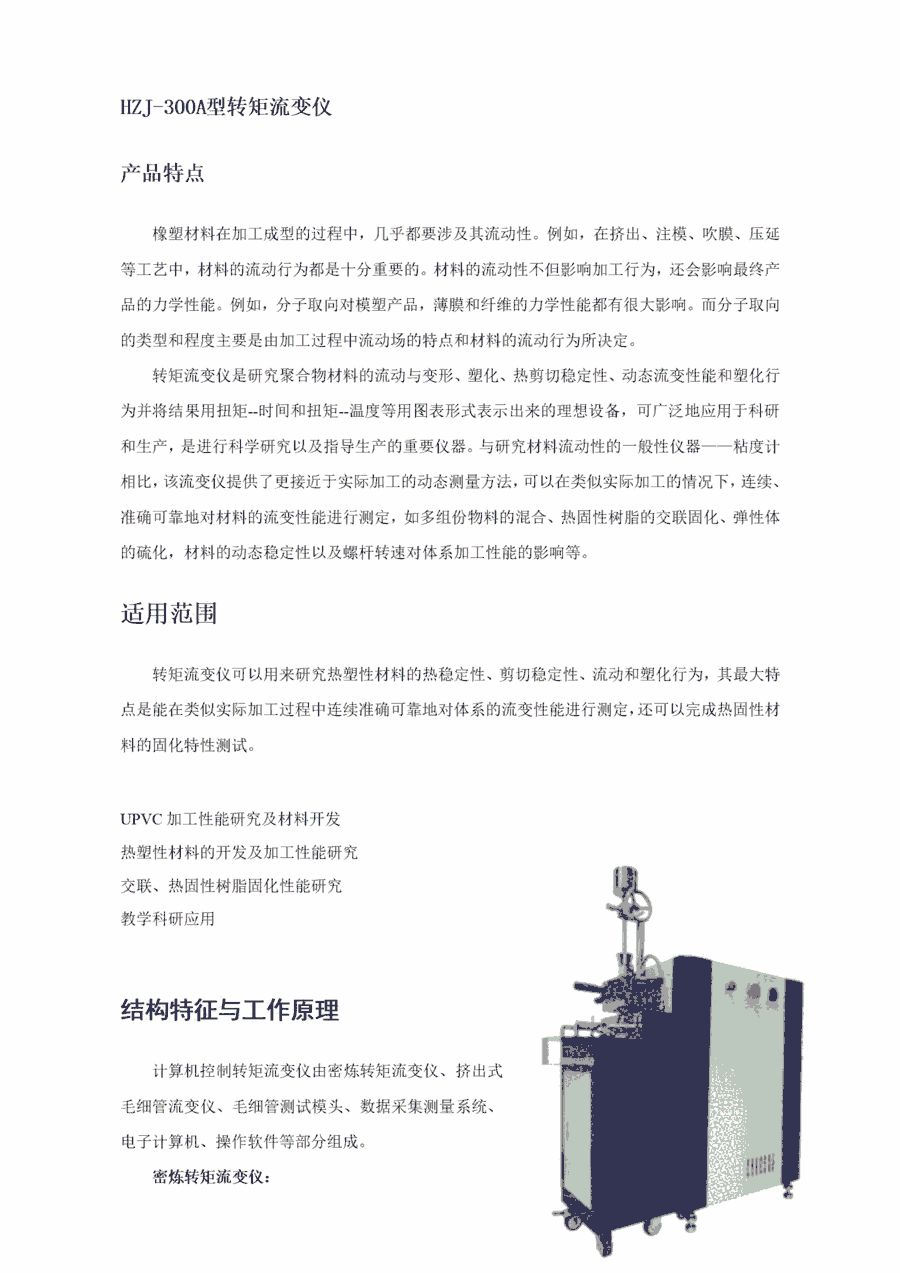 HZJ-300A型转矩流变仪

产品特点

橡塑材料在加工成型的过程中，几乎都要涉及其流动性。例如，在挤出、注模、吹膜、压延等工艺中，材料的流动行为都是十分重要的。材料的流动性不但影响加工行为，还会影响最终产品的力学性能。例如，分子取向对模塑产品，薄膜和纤维的力学性能都有很大影响。而分子取向的类型和程度主要是由加工过程中流动场的特点和材料的流动行为所决定。

转矩流变仪是研究聚合物材料的流动与变形、塑化、热剪切稳定性、动态流变性能和塑化行为并将结果用扭矩--时间和扭矩--温度等用图表形式表示出来的理想设备，可广泛地应用于科研和生产，是进行科学研究以及指导生产的重要仪器。与研究材料流动性的一般性仪器——粘度计相比，该流变仪提供了更接近于实际加工的动态测量方法，可以在类似实际加工的情况下，连续、准确可靠地对材料的流变性能进行测定，如多组份物料的混合、热固性树脂的交联固化、弹性体的硫化，材料的动态稳定性以及螺杆转速对体系加工性能的影响等。

适用范围

转矩流变仪可以用来研究热塑性材料的热稳定性、剪切稳定性、流动和塑化行为，其最大特点是能在类似实际加工过程中连续准确可靠地对体系的流变性能进行测定，还可以完成热固性材料的固化特性测试。

UPVC 加工性能研究及材料开发
热塑性材料的开发及加工性能研究
交联、热固性树脂固化性能研究
教学科研应用

结构特征与工作原理

计算机控制转矩流变仪由密炼转矩流变仪、挤出式毛细管流变仪、毛细管测试模头、数据采集测量系统、电子计算机、操作软件等部分组成。

密炼转矩流变仪：